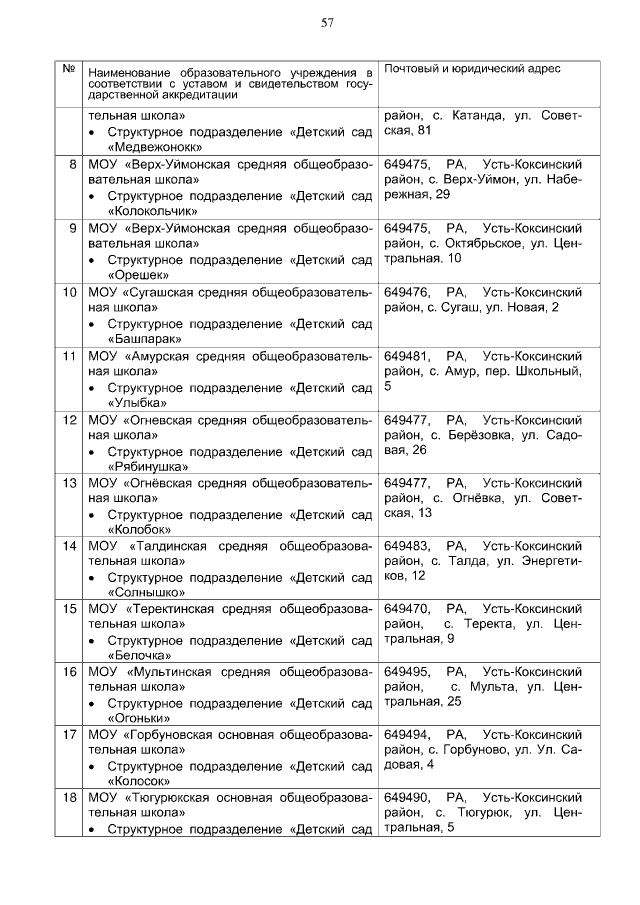 57

| № | Наименование образовательного учреждения в соответствии с уставом и свидетельством государственной аккредитации | Почтовый и юридический адрес |
|---|---|---|
| | тельная школа» • Структурное подразделение «Детский сад «Медвежонокк» | район, с. Катанда, ул. Советская, 81 |
| 8 | МОУ «Верх-Уймонская средняя общеобразовательная школа» • Структурное подразделение «Детский сад «Колокольчик» | 649475, РА, Усть-Коксинский район, с. Верх-Уймон, ул. Набережная, 29 |
| 9 | МОУ «Верх-Уймонская средняя общеобразовательная школа» • Структурное подразделение «Детский сад «Орешек» | 649475, РА, Усть-Коксинский район, с. Октябрьское, ул. Центральная. 10 |
| 10 | МОУ «Сугашская средняя общеобразовательная школа» • Структурное подразделение «Детский сад «Башпарак» | 649476, РА, Усть-Коксинский район, с. Сугаш, ул. Новая, 2 |
| 11 | МОУ «Амурская средняя общеобразовательная школа» • Структурное подразделение «Детский сад «Улыбка» | 649481, РА, Усть-Коксинский район, с. Амур, пер. Школьный, 5 |
| 12 | МОУ «Огневская средняя общеобразовательная школа» • Структурное подразделение «Детский сад «Рябинушка» | 649477, РА, Усть-Коксинский район, с. Берёзовка, ул. Садовая, 26 |
| 13 | МОУ «Огнёвская средняя общеобразовательная школа» • Структурное подразделение «Детский сад «Колобок» | 649477, РА, Усть-Коксинский район, с. Огнёвка, ул. Советская, 13 |
| 14 | МОУ «Талдинская средняя общеобразовательная школа» • Структурное подразделение «Детский сад «Солнышко» | 649483, РА, Усть-Коксинский район, с. Талда, ул. Энергетиков, 12 |
| 15 | МОУ «Теректинская средняя общеобразовательная школа» • Структурное подразделение «Детский сад «Белочка» | 649470, РА, Усть-Коксинский район, с. Теректа, ул. Центральная, 9 |
| 16 | МОУ «Мультинская средняя общеобразовательная школа» • Структурное подразделение «Детский сад «Огоньки» | 649495, РА, Усть-Коксинский район, с. Мульта, ул. Центральная, 25 |
| 17 | МОУ «Горбуновская основная общеобразовательная школа» • Структурное подразделение «Детский сад «Колосок» | 649494, РА, Усть-Коксинский район, с. Горбуново, ул. Ул. Садовая, 4 |
| 18 | МОУ «Тюгурюкская основная общеобразовательная школа» • Структурное подразделение «Детский сад | 649490, РА, Усть-Коксинский район, с. Тюгурюк, ул. Центральная, 5 |